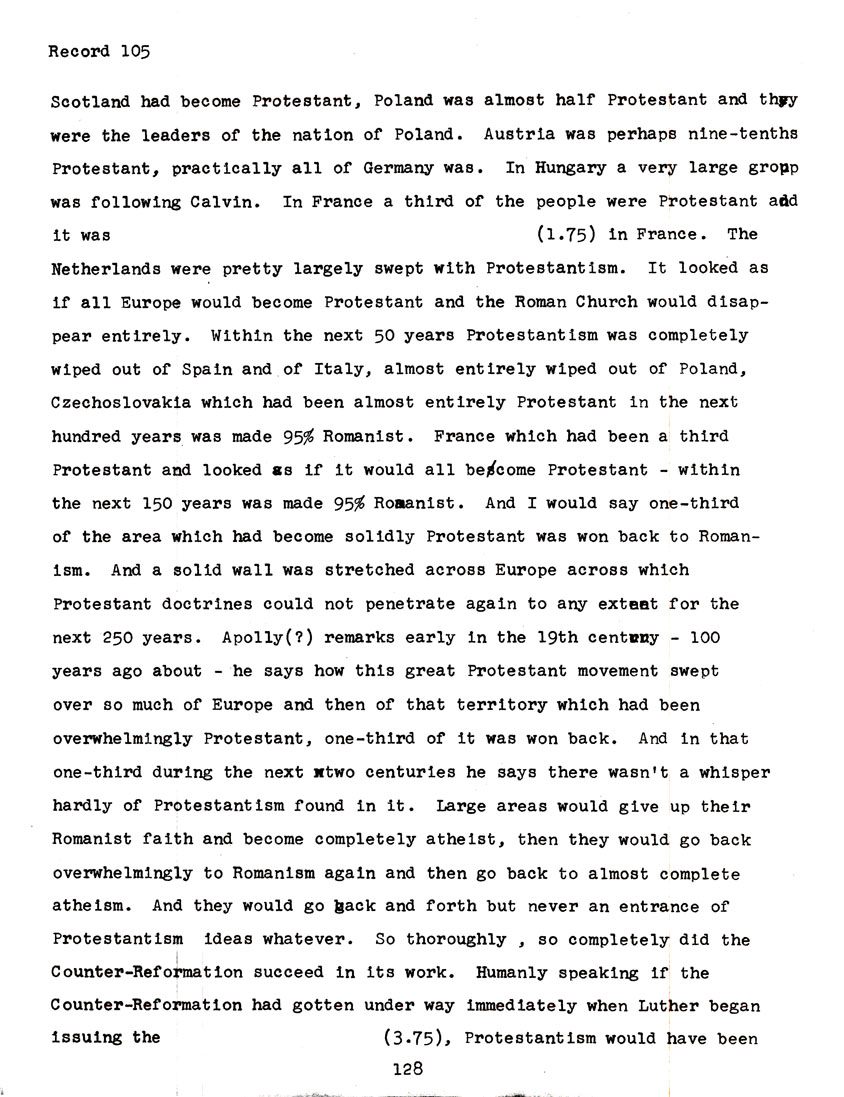 Record 105

Scotland had become Protestant, Poland was almost half Protestant and they were the leaders of the nation of Poland. Austria was perhaps nine-tenths Protestant, practically all of Germany was. In Hungary a very large group was following Calvin. In France a third of the people were Protestant and it was (1.75) in France. The Netherlands were pretty largely swept with Protestantism. It looked as if all Europe would become Protestant and the Roman Church would disappear entirely. Within the next 50 years Protestantism was completely wiped out of Spain and of Italy, almost entirely wiped out of Poland, Czechoslovakia which had been almost entirely Protestant in the next hundred years was made 95% Romanist. France which had been a third Protestant and looked as if it would all become Protestant - within the next 150 years was made 95% Romanist. And I would say one-third of the area which had become solidly Protestant was won back to Romanism. And a solid wall was stretched across Europe across which Protestant doctrines could not penetrate again to any extent for the next 250 years. Apolly(?) remarks early in the 19th century - 100 years ago about - he says how this great Protestant movement swept over so much of Europe and then of that territory which had been overwhelmingly Protestant, one-third of it was won back. And in that one-third during the next two centuries he says there wasn't a whisper hardly of Protestantism found in it. Large areas would give up their Romanist faith and become completely atheist, then they would go back overwhelmingly to Romanism again and then go back to almost complete atheism. And they would go back and forth but never an entrance of Protestantism ideas whatever. So thoroughly , so completely did the Counter-Reformation succeed in its work. Humanly speaking if the Counter-Reformation had gotten under way immediately when Luther began issuing the (3.75), Protestantism would have been

128